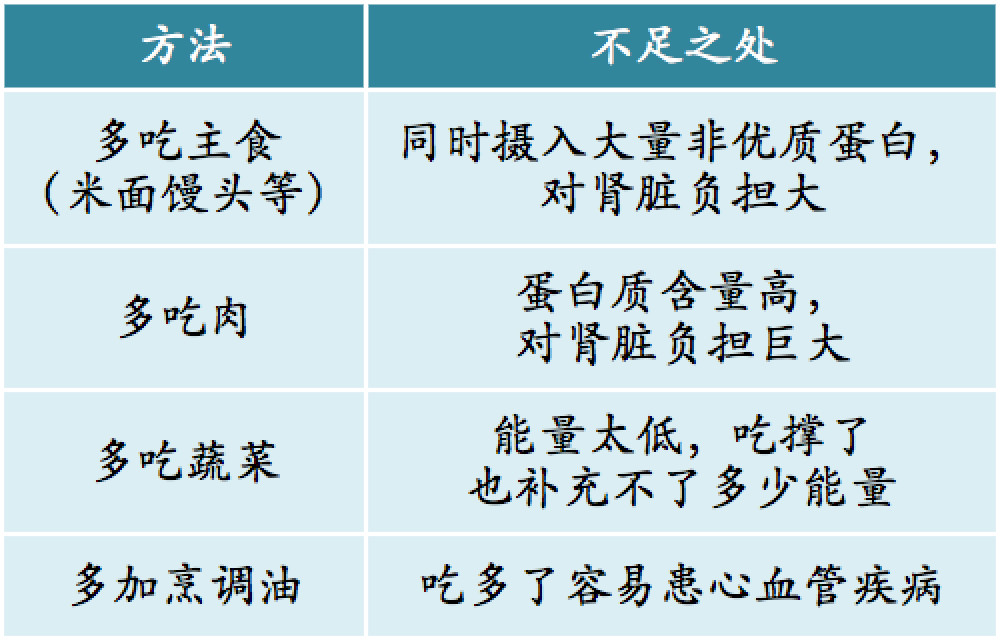 | 方法 | 不足之处 |
|---|---|
| 多吃主食（米面馒头等） | 同时摄入大量非优质蛋白，对肾脏负担大 |
| 多吃肉 | 蛋白质含量高，对肾脏负担巨大 |
| 多吃蔬菜 | 能量太低，吃撑了也补充不了多少能量 |
| 多加烹调油 | 吃多了容易患心血管疾病 |